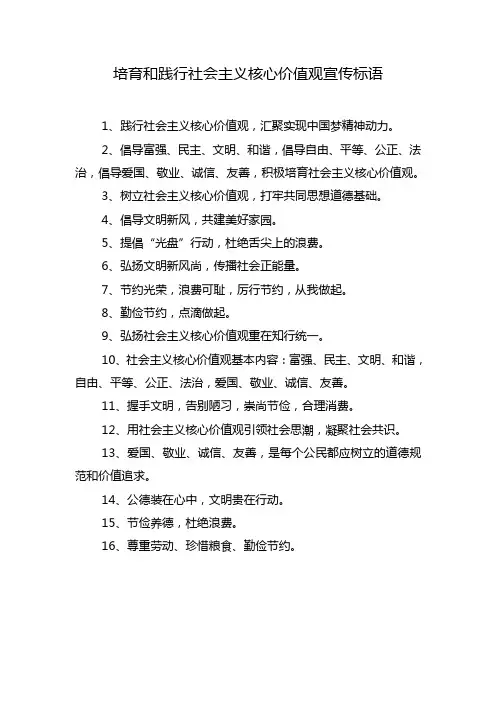 培育和践行社会主义核心价值观宣传标语

1、践行社会主义核心价值观，汇聚实现中国梦精神动力。

2、倡导富强、民主、文明、和谐，倡导自由、平等、公正、法治，倡导爱国、敬业、诚信、友善，积极培育社会主义核心价值观。

3、树立社会主义核心价值观，打牢共同思想道德基础。

4、倡导文明新风，共建美好家园。

5、提倡“光盘”行动，杜绝舌尖上的浪费。

6、弘扬文明新风尚，传播社会正能量。

7、节约光荣，浪费可耻，厉行节约，从我做起。

8、勤俭节约，点滴做起。

9、弘扬社会主义核心价值观重在知行统一。

10、社会主义核心价值观基本内容：富强、民主、文明、和谐，自由、平等、公正、法治，爱国、敬业、诚信、友善。

11、握手文明，告别陋习，崇尚节俭，合理消费。

12、用社会主义核心价值观引领社会思潮，凝聚社会共识。

13、爱国、敬业、诚信、友善，是每个公民都应树立的道德规范和价值追求。

14、公德装在心中，文明贵在行动。

15、节俭养德，杜绝浪费。

16、尊重劳动、珍惜粮食、勤俭节约。